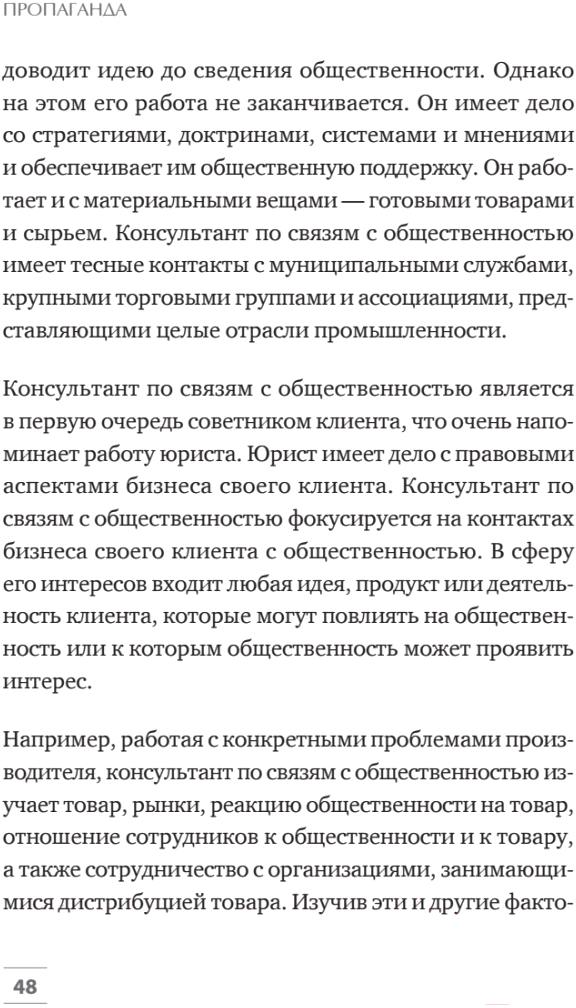 ПРОПАГАНДА

доводит идею до сведения общественности. Однако на этом его работа не заканчивается. Он имеет дело со стратегиями, доктринами, системами и мнениями и обеспечивает им общественную поддержку. Он работает и с материальными вещами — готовыми товарами и сырьем. Консультант по связям с общественностью имеет тесные контакты с муниципальными службами, крупными торговыми группами и ассоциациями, представляющими целые отрасли промышленности.

Консультант по связям с общественностью является в первую очередь советником клиента, что очень напоминает работу юриста. Юрист имеет дело с правовыми аспектами бизнеса своего клиента. Консультант по связям с общественностью фокусируется на контактах бизнеса своего клиента с общественностью. В сферу его интересов входит любая идея, продукт или деятельность клиента, которые могут повлиять на общественность или к которым общественность может проявить интерес.

Например, работая с конкретными проблемами производителя, консультант по связям с общественностью изучает товар, рынки, реакцию общественности на товар, отношение сотрудников к общественности и к товару, а также сотрудничество с организациями, занимающимися дистрибуцией товара. Изучив эти и другие факто-

48